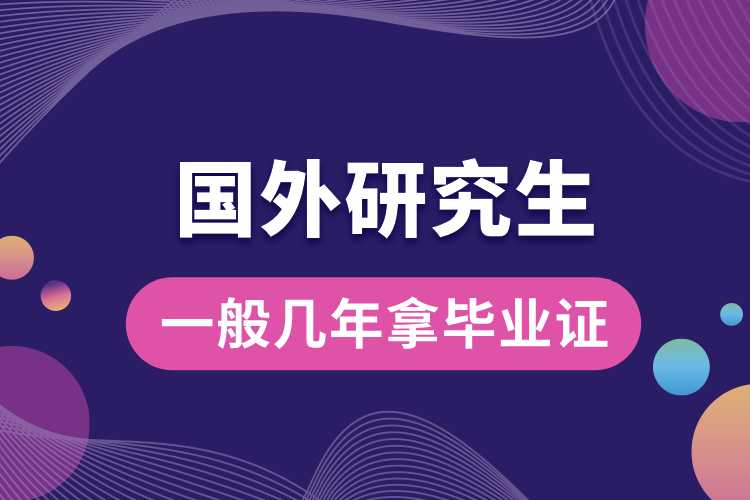 国外研究生

一般几年拿毕业证